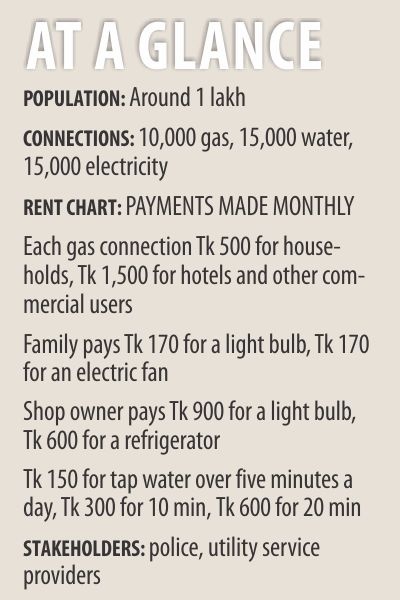 AT A GLANCE

POPULATION: Around 1 lakh

CONNECTIONS: 10,000 gas, 15,000 water, 15,000 electricity

RENT CHART: PAYMENTS MADE MONTHLY

Each gas connection Tk 500 for households, Tk 1,500 for hotels and other commercial users

Family pays Tk 170 for a light bulb, Tk 170 for an electric fan

Shop owner pays Tk 900 for a light bulb, Tk 600 for a refrigerator

Tk 150 for tap water over five minutes a day, Tk 300 for 10 min, Tk 600 for 20 min

STAKEHOLDERS: police, utility service providers